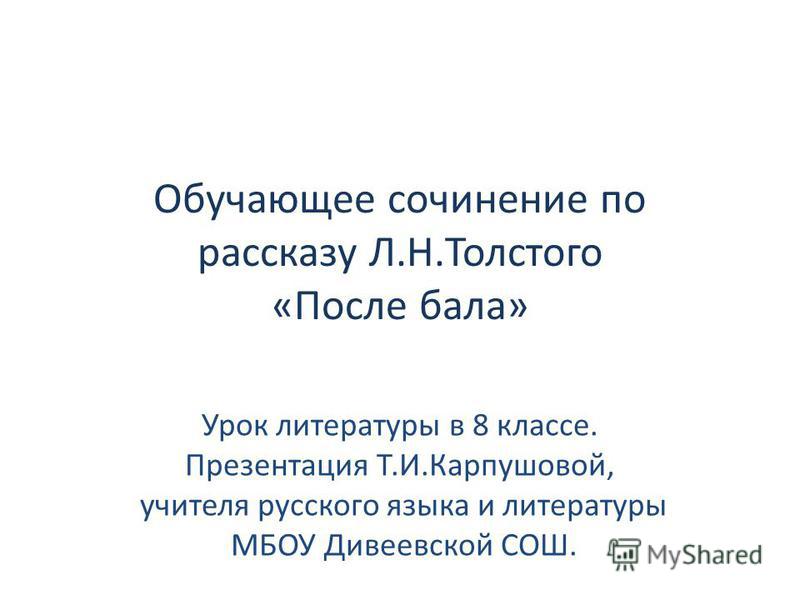 Обучающее сочинение по рассказу Л.Н.Толстого «После бала»

Урок литературы в 8 классе. Презентация Т.И.Карпушовой, учителя русского языка и литературы МБОУ Дивеевской СОШ.

MyShared